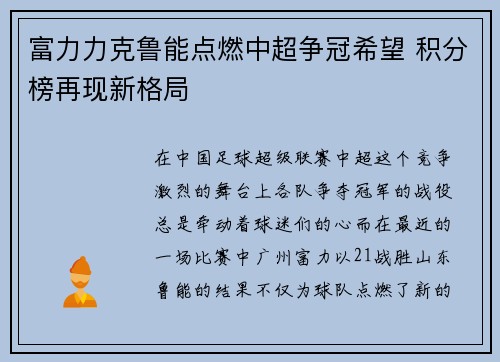 富力力克鲁能点燃中超争冠希望 积分榜再现新格局

在中国足球超级联赛中超这个竞争激烈的舞台上各队争夺冠军的战役总是牵动着球迷们的心而在最近的一场比赛中广州富力以21战胜山东鲁能的结果不仅为球队点燃了新的